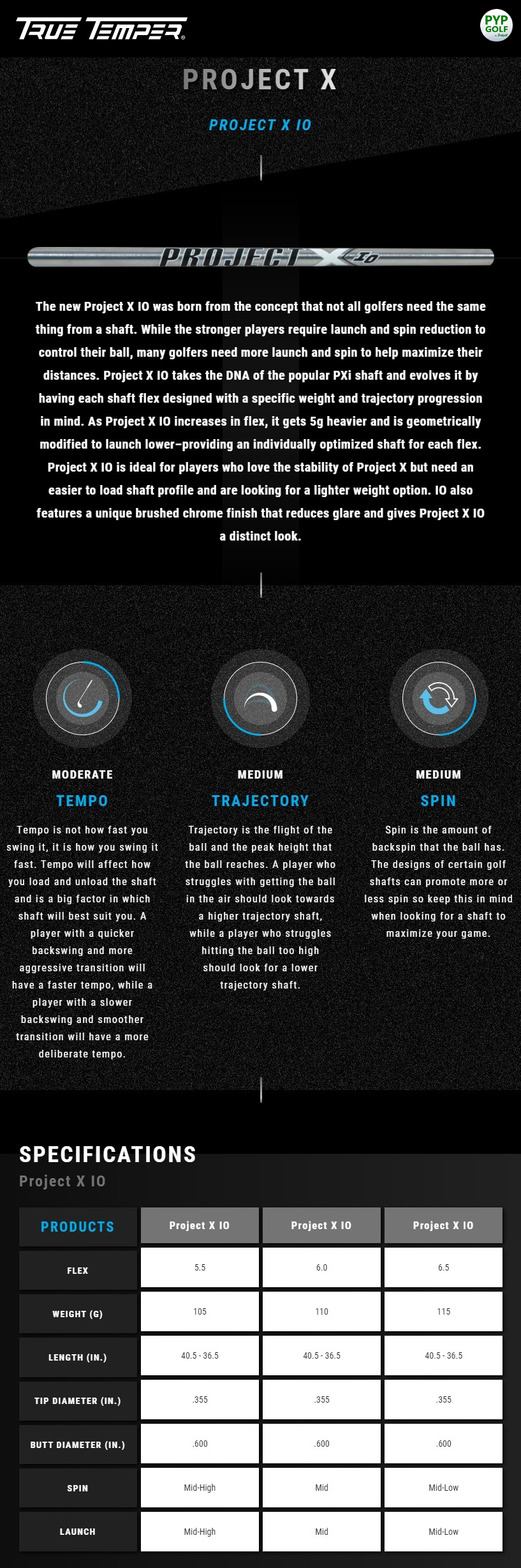 TRUE TEMPER®

PYP GOLF

PROJECT X

PROJECT X IO

PROJECT X IO

The new Project X IO was born from the concept that not all golfers need the same thing from a shaft. While the stronger players require launch and spin reduction to control their ball, many golfers need more launch and spin to help maximize their distances. Project X IO takes the DNA of the popular PXi shaft and evolves it by having each shaft flex designed with a specific weight and trajectory progression in mind. As Project X IO increases in flex, it gets 5g heavier and is geometrically modified to launch lower–providing an individually optimized shaft for each flex. Project X IO is ideal for players who love the stability of Project X but need an easier to load shaft profile and are looking for a lighter weight option. IO also features a unique brushed chrome finish that reduces glare and gives Project X IO a distinct look.

MODERATE
TEMPO
Tempo is not how fast you swing it, it is how you swing it fast. Tempo will affect how you load and unload the shaft and is a big factor in which shaft will best suit you. A player with a quicker backswing and more aggressive transition will have a faster tempo, while a player with a slower backswing and smoother transition will have a more deliberate tempo.

MEDIUM
TRAJECTORY
Trajectory is the flight of the ball and the peak height that the ball reaches. A player who struggles with getting the ball in the air should look towards a higher trajectory shaft, while a player who struggles hitting the ball too high should look for a lower trajectory shaft.

MEDIUM
SPIN
Spin is the amount of backspin that the ball has. The designs of certain golf shafts can promote more or less spin so keep this in mind when looking for a shaft to maximize your game.

SPECIFICATIONS
Project X IO

| PRODUCTS | Project X IO | Project X IO | Project X IO |
|---|---|---|---|
| FLEX | 5.5 | 6.0 | 6.5 |
| WEIGHT (G) | 105 | 110 | 115 |
| LENGTH (IN.) | 40.5 - 36.5 | 40.5 - 36.5 | 40.5 - 36.5 |
| TIP DIAMETER (IN.) | .355 | .355 | .355 |
| BUTT DIAMETER (IN.) | .600 | .600 | .600 |
| SPIN | Mid-High | Mid | Mid-Low |
| LAUNCH | Mid-High | Mid | Mid-Low |